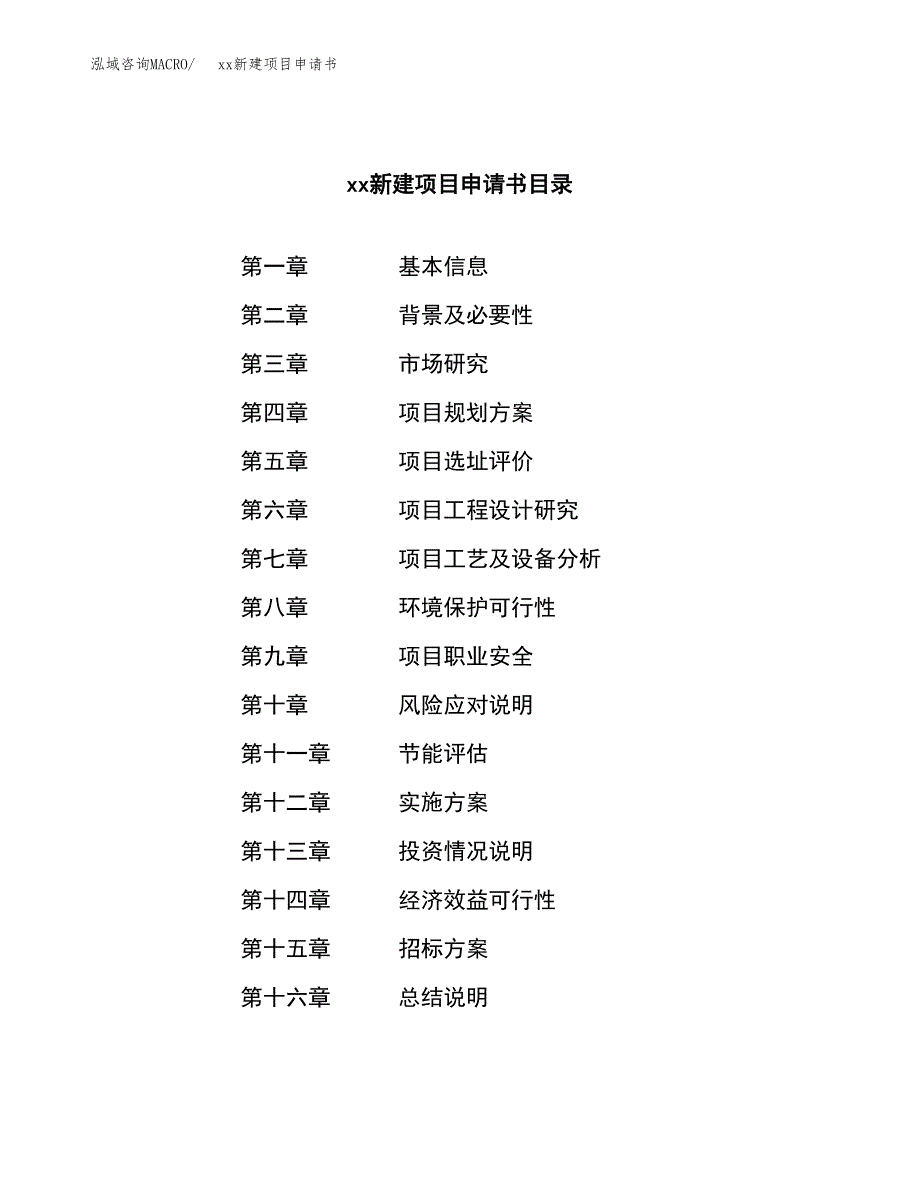 泓域咨询MACRO/　　xx新建项目申请书

xx新建项目申请书目录

第一章　　基本信息
第二章　　背景及必要性
第三章　　市场研究
第四章　　项目规划方案
第五章　　项目选址评价
第六章　　项目工程设计研究
第七章　　项目工艺及设备分析
第八章　　环境保护可行性
第九章　　项目职业安全
第十章　　风险应对说明
第十一章　　节能评估
第十二章　　实施方案
第十三章　　投资情况说明
第十四章　　经济效益可行性
第十五章　　招标方案
第十六章　　总结说明